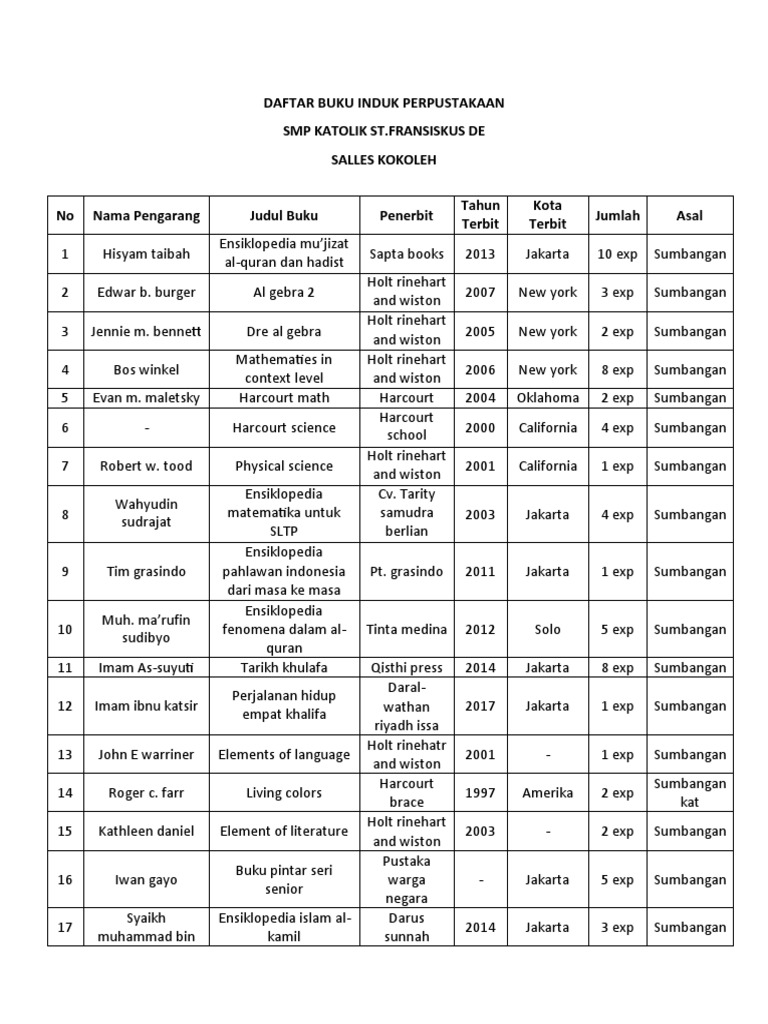 DAFTAR BUKU INDUK PERPUSTAKAAN

SMP KATOLIK ST.FRANSISKUS DE

SALLES KOKOLEH

| No | Nama Pengarang | Judul Buku | Penerbit | Tahun Terbit | Kota Terbit | Jumlah | Asal |
|---|---|---|---|---|---|---|---|
| 1 | Hisyam taibah | Ensiklopedia mu'jizat al-quran dan hadist | Sapta books | 2013 | Jakarta | 10 exp | Sumbangan |
| 2 | Edwar b. burger | Al gebra 2 | Holt rinehart and wiston | 2007 | New york | 3 exp | Sumbangan |
| 3 | Jennie m. bennett | Dre al gebra | Holt rinehart and wiston | 2005 | New york | 2 exp | Sumbangan |
| 4 | Bos winkel | Mathematies in context level | Holt rinehart and wiston | 2006 | New york | 8 exp | Sumbangan |
| 5 | Evan m. maletsky | Harcourt math | Harcourt | 2004 | Oklahoma | 2 exp | Sumbangan |
| 6 | - | Harcourt science | Harcourt school | 2000 | California | 4 exp | Sumbangan |
| 7 | Robert w. tood | Physical science | Holt rinehart and wiston | 2001 | California | 1 exp | Sumbangan |
| 8 | Wahyudin sudrajat | Ensiklopedia matematika untuk SLTP | Cv. Tarity samudra berlian | 2003 | Jakarta | 4 exp | Sumbangan |
| 9 | Tim grasindo | Ensiklopedia pahlawan indonesia dari masa ke masa | Pt. grasindo | 2011 | Jakarta | 1 exp | Sumbangan |
| 10 | Muh. ma'rufin sudibyo | Ensiklopedia fenomena dalam al-quran | Tinta medina | 2012 | Solo | 5 exp | Sumbangan |
| 11 | Imam As-suyuti | Tarikh khulafa | Qisthi press | 2014 | Jakarta | 8 exp | Sumbangan |
| 12 | Imam ibnu katsir | Perjalanan hidup empat khalifa | Daral-wathan riyadh issa | 2017 | Jakarta | 1 exp | Sumbangan |
| 13 | John E warriner | Elements of language | Holt rinehatr and wiston | 2001 | - | 1 exp | Sumbangan |
| 14 | Roger c. farr | Living colors | Harcourt brace | 1997 | Amerika | 2 exp | Sumbangan kat |
| 15 | Kathleen daniel | Element of literature | Holt rinehart and wiston | 2003 | - | 2 exp | Sumbangan |
| 16 | Iwan gayo | Buku pintar seri senior | Pustaka warga negara | - | Jakarta | 5 exp | Sumbangan |
| 17 | Syaikh muhammad bin | Ensiklopedia islam al-kamil | Darus sunnah | 2014 | Jakarta | 3 exp | Sumbangan |